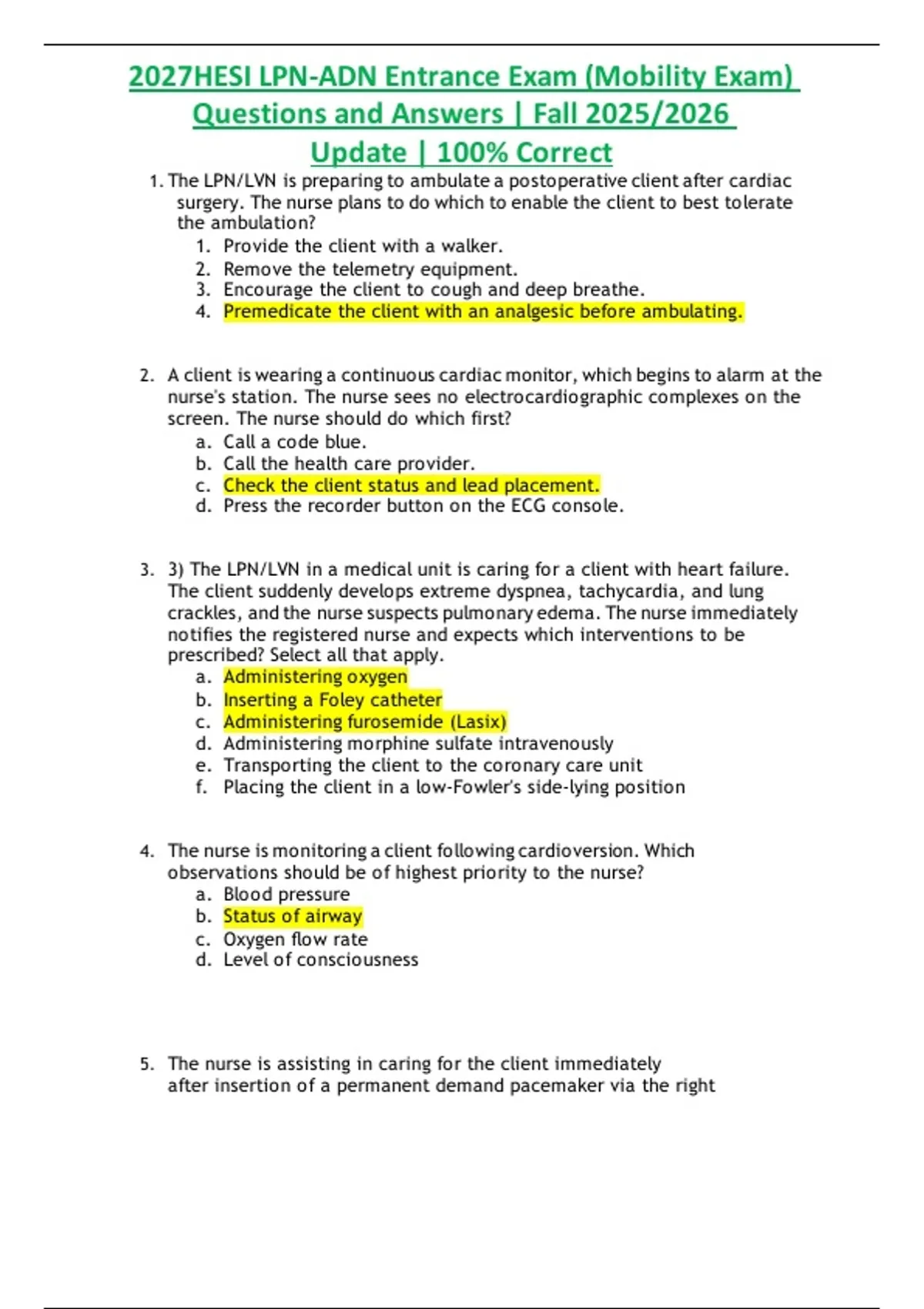 2027HESI LPN-ADN Entrance Exam (Mobility Exam) Questions and Answers | Fall 2025/2026 Update | 100% Correct

1. The LPN/LVN is preparing to ambulate a postoperative client after cardiac surgery. The nurse plans to do which to enable the client to best tolerate the ambulation?
1. Provide the client with a walker.
2. Remove the telemetry equipment.
3. Encourage the client to cough and deep breathe.
4. Premedicate the client with an analgesic before ambulating.

2. A client is wearing a continuous cardiac monitor, which begins to alarm at the nurse's station. The nurse sees no electrocardiographic complexes on the screen. The nurse should do which first?
a. Call a code blue.
b. Call the health care provider.
c. Check the client status and lead placement.
d. Press the recorder button on the ECG console.

3. 3) The LPN/LVN in a medical unit is caring for a client with heart failure. The client suddenly develops extreme dyspnea, tachycardia, and lung crackles, and the nurse suspects pulmonary edema. The nurse immediately notifies the registered nurse and expects which interventions to be prescribed? Select all that apply.
a. Administering oxygen
b. Inserting a Foley catheter
c. Administering furosemide (Lasix)
d. Administering morphine sulfate intravenously
e. Transporting the client to the coronary care unit
f. Placing the client in a low-Fowler's side-lying position

4. The nurse is monitoring a client following cardioversion. Which observations should be of highest priority to the nurse?
a. Blood pressure
b. Status of airway
c. Oxygen flow rate
d. Level of consciousness

5. The nurse is assisting in caring for the client immediately after insertion of a permanent demand pacemaker via the right